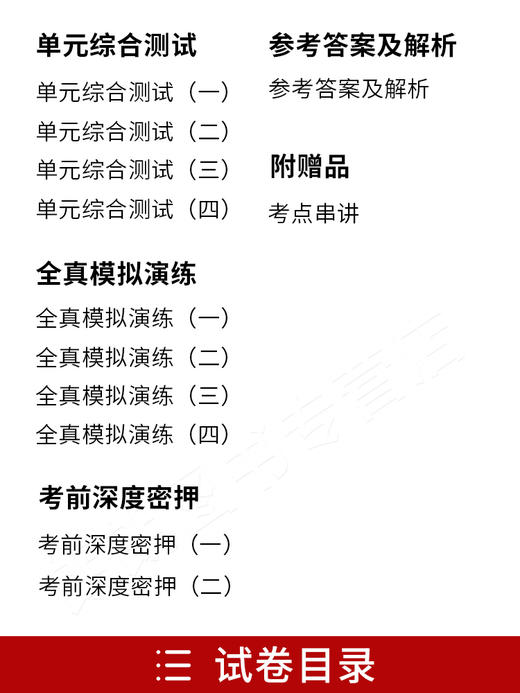 单元综合测试

单元综合测试（一）
单元综合测试（二）
单元综合测试（三）
单元综合测试（四）

全真模拟演练

全真模拟演练（一）
全真模拟演练（二）
全真模拟演练（三）
全真模拟演练（四）

考前深度密押

考前深度密押（一）
考前深度密押（二）

参考答案及解析

参考答案及解析

附赠品

考点串讲

三 试卷目录